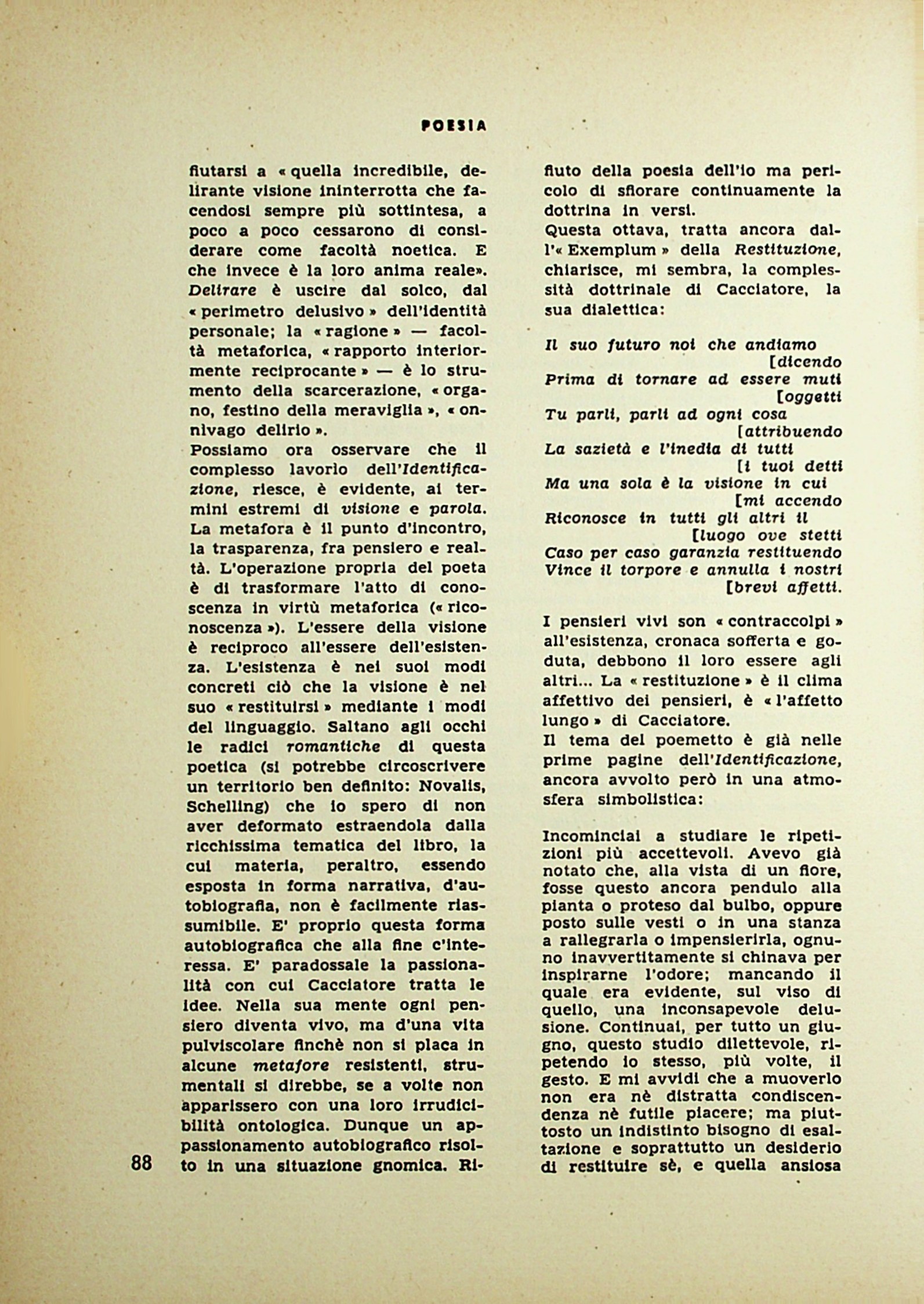 POESIA

fiutarsi a « quella incredibile, delirante visione ininterrotta che facendosi sempre più sottintesa, a poco a poco cessarono di considerare come facoltà noetica. E che invece è la loro anima reale». Delirare è uscire dal solco, dal « perimetro delusivo » dell'identità personale; la « ragione » — facoltà metaforica, « rapporto interiormente reciprocante » — è lo strumento della scarcerazione, « organo, festino della meraviglia », « onnivago delirio ».
Possiamo ora osservare che il complesso lavorio dell'Identificazione, riesce, è evidente, ai termini estremi di visione e parola. La metafora è il punto d'incontro, la trasparenza, fra pensiero e realtà. L'operazione propria del poeta è di trasformare l'atto di conoscenza in virtù metaforica (« riconoscenza »). L'essere della visione è reciproco all'essere dell'esistenza. L'esistenza è nei suoi modi concreti ciò che la visione è nel suo « restituirsi » mediante i modi del linguaggio. Saltano agli occhi le radici romantiche di questa poetica (si potrebbe circoscrivere un territorio ben definito: Novalis, Schelling) che io spero di non aver deformato estraendola dalla ricchissima tematica del libro, la cui materia, peraltro, essendo esposta in forma narrativa, d'autobiografia, non è facilmente riassumibile. E' proprio questa forma autobiografica che alla fine c'interessa. E' paradossale la passionalità con cui Cacciatore tratta le idee. Nella sua mente ogni pensiero diventa vivo, ma d'una vita pulviscolare finchè non si placa in alcune metafore resistenti, strumentali si direbbe, se a volte non apparissero con una loro irrudicibilità ontologica. Dunque un appassionamento autobiografico risolto in una situazione gnomica. Rifiuto della poesia dell'io ma pericolo di sfiorare continuamente la dottrina in versi.
Questa ottava, tratta ancora dall'« Exemplum » della Restituzione, chiarisce, mi sembra, la complessità dottrinale di Cacciatore, la sua dialettica:

Il suo futuro noi che andiamo [dicendo
Prima di tornare ad essere muti [oggetti
Tu parli, parli ad ogni cosa [attribuendo
La sazietà e l'inedia di tutti [i tuoi detti
Ma una sola è la visione in cui [mi accendo
Riconosce in tutti gli altri il [luogo ove stetti
Caso per caso garanzia restituendo
Vince il torpore e annulla i nostri [brevi affetti.

I pensieri vivi son « contraccolpi » all'esistenza, cronaca sofferta e goduta, debbono il loro essere agli altri... La « restituzione » è il clima affettivo dei pensieri, è « l'affetto lungo » di Cacciatore.
Il tema del poemetto è già nelle prime pagine dell'Identificazione, ancora avvolto però in una atmosfera simbolistica:

Incominciai a studiare le ripetizioni più accettevoli. Avevo già notato che, alla vista di un fiore, fosse questo ancora pendulo alla pianta o proteso dal bulbo, oppure posto sulle vesti o in una stanza a rallegrarla o impensierirla, ognuno inavvertitamente si chinava per inspirarne l'odore; mancando il quale era evidente, sul viso di quello, una inconsapevole delusione. Continuai, per tutto un giugno, questo studio dilettevole, ripetendo io stesso, più volte, il gesto. E mi avvidi che a muoverlo non era nè distratta condiscendenza nè futile piacere; ma piuttosto un indistinto bisogno di esaltazione e soprattutto un desiderio di restituire sè, e quella ansiosa

88